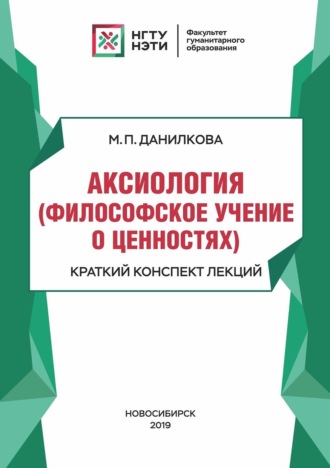 НГТУ
НЭТИ

Факультет
гуманитарного
образования

М. П. ДАНИЛКОВА

АКСИОЛОГИЯ
(ФИЛОСОФСКОЕ УЧЕНИЕ
О ЦЕННОСТЯХ)

КРАТКИЙ КОНСПЕКТ ЛЕКЦИЙ

НОВОСИБИРСК
2019